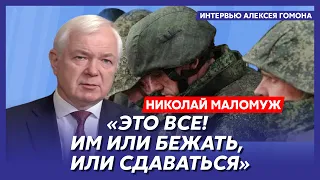 ИНТЕРВЬЮ АЛЕКСЕЯ ГОМОНА

НИКОЛАЙ МАЛОМУЖ

«ЭТО ВСЕ! ИМ ИЛИ БЕЖАТЬ, ИЛИ СДАВАТЬСЯ»